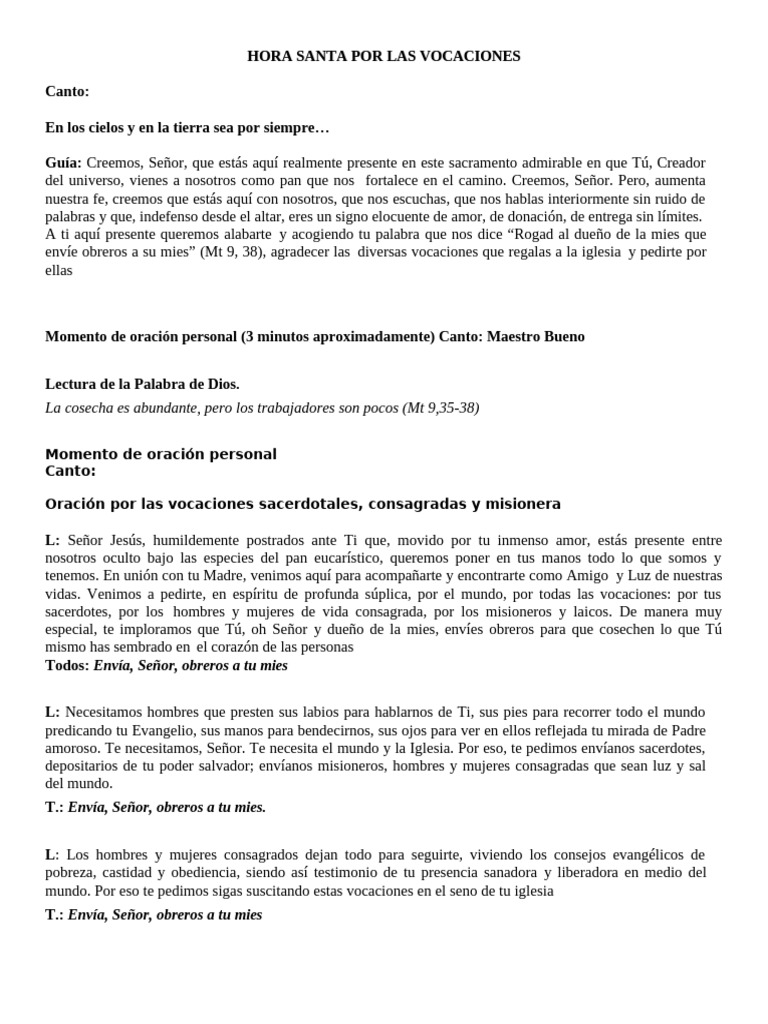 HORA SANTA POR LAS VOCACIONES

Canto:

En los cielos y en la tierra sea por siempre…

Guía: Creemos, Señor, que estás aquí realmente presente en este sacramento admirable en que Tú, Creador del universo, vienes a nosotros como pan que nos fortalece en el camino. Creemos, Señor. Pero, aumenta nuestra fe, creemos que estás aquí con nosotros, que nos escuchas, que nos hablas interiormente sin ruido de palabras y que, indefenso desde el altar, eres un signo elocuente de amor, de donación, de entrega sin límites. A ti aquí presente queremos alabarte y acogiendo tu palabra que nos dice "Rogad al dueño de la mies que envíe obreros a su mies" (Mt 9, 38), agradecer las diversas vocaciones que regalas a la iglesia y pedirte por ellas

Momento de oración personal (3 minutos aproximadamente) Canto: Maestro Bueno

Lectura de la Palabra de Dios.
La cosecha es abundante, pero los trabajadores son pocos (Mt 9,35-38)

Momento de oración personal
Canto:

Oración por las vocaciones sacerdotales, consagradas y misionera

L: Señor Jesús, humildemente postrados ante Ti que, movido por tu inmenso amor, estás presente entre nosotros oculto bajo las especies del pan eucarístico, queremos poner en tus manos todo lo que somos y tenemos. En unión con tu Madre, venimos aquí para acompañarte y encontrarte como Amigo y Luz de nuestras vidas. Venimos a pedirte, en espíritu de profunda súplica, por el mundo, por todas las vocaciones: por tus sacerdotes, por los hombres y mujeres de vida consagrada, por los misioneros y laicos. De manera muy especial, te imploramos que Tú, oh Señor y dueño de la mies, envíes obreros para que cosechen lo que Tú mismo has sembrado en el corazón de las personas
Todos: Envía, Señor, obreros a tu mies

L: Necesitamos hombres que presten sus labios para hablarnos de Ti, sus pies para recorrer todo el mundo predicando tu Evangelio, sus manos para bendecirnos, sus ojos para ver en ellos reflejada tu mirada de Padre amoroso. Te necesitamos, Señor. Te necesita el mundo y la Iglesia. Por eso, te pedimos envíanos sacerdotes, depositarios de tu poder salvador; envíanos misioneros, hombres y mujeres consagradas que sean luz y sal del mundo.
T.: Envía, Señor, obreros a tu mies.

L: Los hombres y mujeres consagrados dejan todo para seguirte, viviendo los consejos evangélicos de pobreza, castidad y obediencia, siendo así testimonio de tu presencia sanadora y liberadora en medio del mundo. Por eso te pedimos sigas suscitando estas vocaciones en el seno de tu iglesia
T.: Envía, Señor, obreros a tu mies